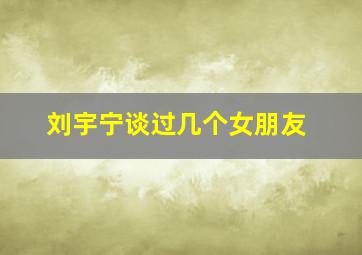 刘宇宁谈过几个女朋友